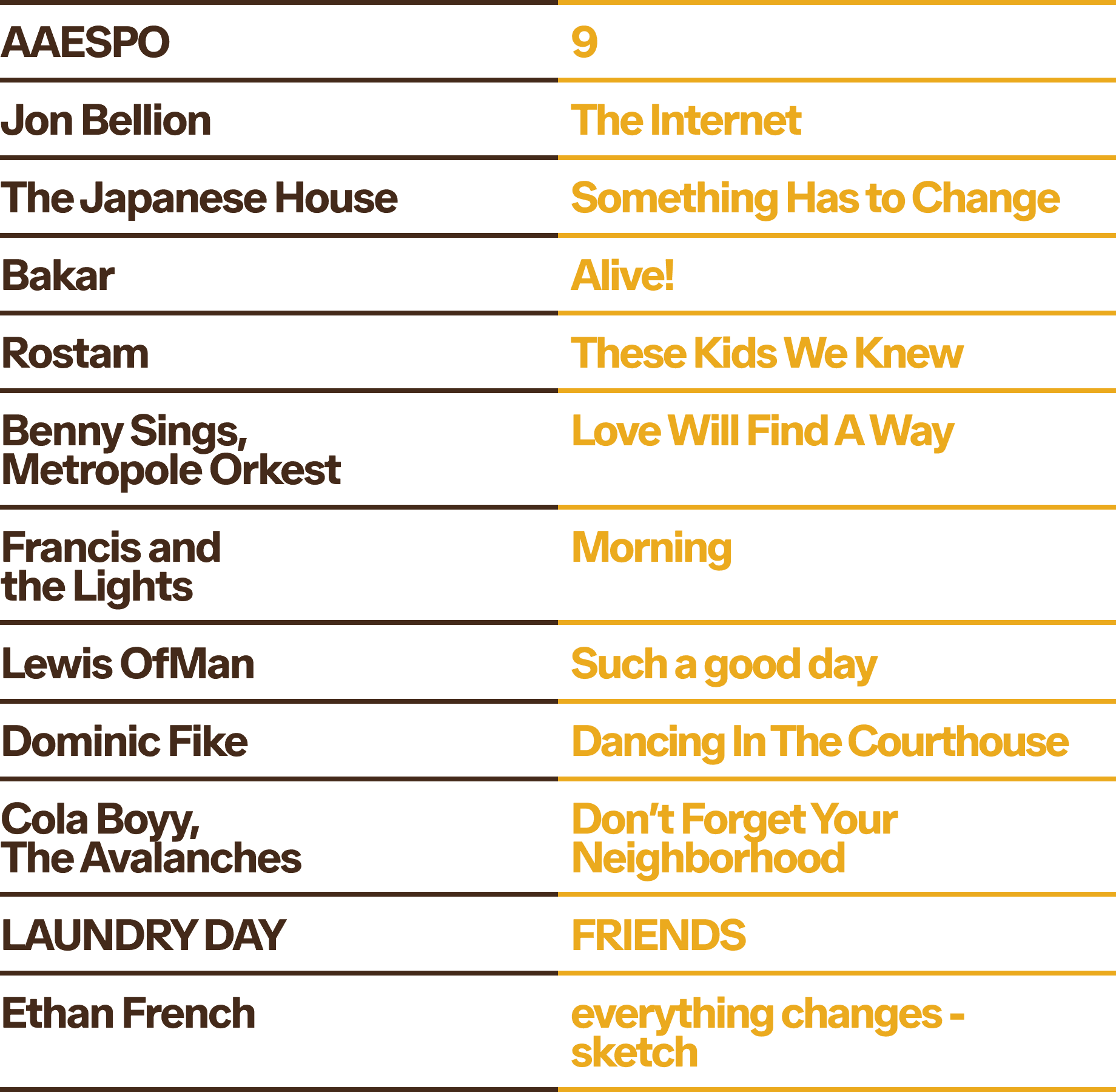 | AAESPO | 9 |
|---|---|
| Jon Bellion | The Internet |
| The Japanese House | Something Has to Change |
| Bakar | Alive! |
| Rostam | These Kids We Knew |
| Benny Sings, Metropole Orkest | Love Will Find A Way |
| Francis and the Lights | Morning |
| Lewis OfMan | Such a good day |
| Dominic Fike | Dancing In The Courthouse |
| Cola Boyy, The Avalanches | Don't Forget Your Neighborhood |
| LAUNDRY DAY | FRIENDS |
| Ethan French | everything changes - sketch |